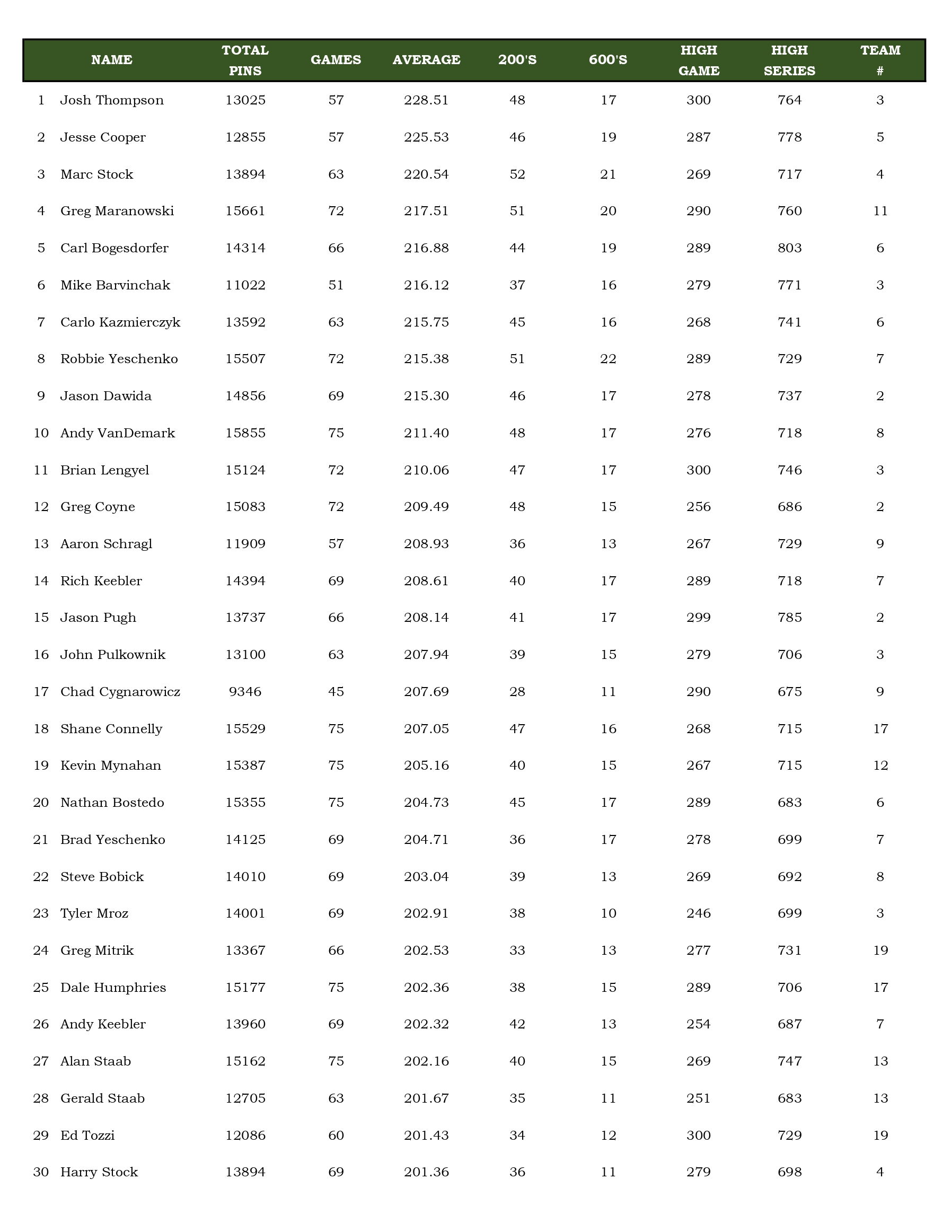 | | NAME | TOTAL PINS | GAMES | AVERAGE | 200'S | 600'S | HIGH GAME | HIGH SERIES | TEAM # |
|---|---|---|---|---|---|---|---|---|---|
| 1 | Josh Thompson | 13025 | 57 | 228.51 | 48 | 17 | 300 | 764 | 3 |
| 2 | Jesse Cooper | 12855 | 57 | 225.53 | 46 | 19 | 287 | 778 | 5 |
| 3 | Marc Stock | 13894 | 63 | 220.54 | 52 | 21 | 269 | 717 | 4 |
| 4 | Greg Maranowski | 15661 | 72 | 217.51 | 51 | 20 | 290 | 760 | 11 |
| 5 | Carl Bogesdorfer | 14314 | 66 | 216.88 | 44 | 19 | 289 | 803 | 6 |
| 6 | Mike Barvinchak | 11022 | 51 | 216.12 | 37 | 16 | 279 | 771 | 3 |
| 7 | Carlo Kazmierczyk | 13592 | 63 | 215.75 | 45 | 16 | 268 | 741 | 6 |
| 8 | Robbie Yeschenko | 15507 | 72 | 215.38 | 51 | 22 | 289 | 729 | 7 |
| 9 | Jason Dawida | 14856 | 69 | 215.30 | 46 | 17 | 278 | 737 | 2 |
| 10 | Andy VanDemark | 15855 | 75 | 211.40 | 48 | 17 | 276 | 718 | 8 |
| 11 | Brian Lengyel | 15124 | 72 | 210.06 | 47 | 17 | 300 | 746 | 3 |
| 12 | Greg Coyne | 15083 | 72 | 209.49 | 48 | 15 | 256 | 686 | 2 |
| 13 | Aaron Schragl | 11909 | 57 | 208.93 | 36 | 13 | 267 | 729 | 9 |
| 14 | Rich Keebler | 14394 | 69 | 208.61 | 40 | 17 | 289 | 718 | 7 |
| 15 | Jason Pugh | 13737 | 66 | 208.14 | 41 | 17 | 299 | 785 | 2 |
| 16 | John Pulkownik | 13100 | 63 | 207.94 | 39 | 15 | 279 | 706 | 3 |
| 17 | Chad Cygnarowicz | 9346 | 45 | 207.69 | 28 | 11 | 290 | 675 | 9 |
| 18 | Shane Connelly | 15529 | 75 | 207.05 | 47 | 16 | 268 | 715 | 17 |
| 19 | Kevin Mynahan | 15387 | 75 | 205.16 | 40 | 15 | 267 | 715 | 12 |
| 20 | Nathan Bostedo | 15355 | 75 | 204.73 | 45 | 17 | 289 | 683 | 6 |
| 21 | Brad Yeschenko | 14125 | 69 | 204.71 | 36 | 17 | 278 | 699 | 7 |
| 22 | Steve Bobick | 14010 | 69 | 203.04 | 39 | 13 | 269 | 692 | 8 |
| 23 | Tyler Mroz | 14001 | 69 | 202.91 | 38 | 10 | 246 | 699 | 3 |
| 24 | Greg Mitrik | 13367 | 66 | 202.53 | 33 | 13 | 277 | 731 | 19 |
| 25 | Dale Humphries | 15177 | 75 | 202.36 | 38 | 15 | 289 | 706 | 17 |
| 26 | Andy Keebler | 13960 | 69 | 202.32 | 42 | 13 | 254 | 687 | 7 |
| 27 | Alan Staab | 15162 | 75 | 202.16 | 40 | 15 | 269 | 747 | 13 |
| 28 | Gerald Staab | 12705 | 63 | 201.67 | 35 | 11 | 251 | 683 | 13 |
| 29 | Ed Tozzi | 12086 | 60 | 201.43 | 34 | 12 | 300 | 729 | 19 |
| 30 | Harry Stock | 13894 | 69 | 201.36 | 36 | 11 | 279 | 698 | 4 |